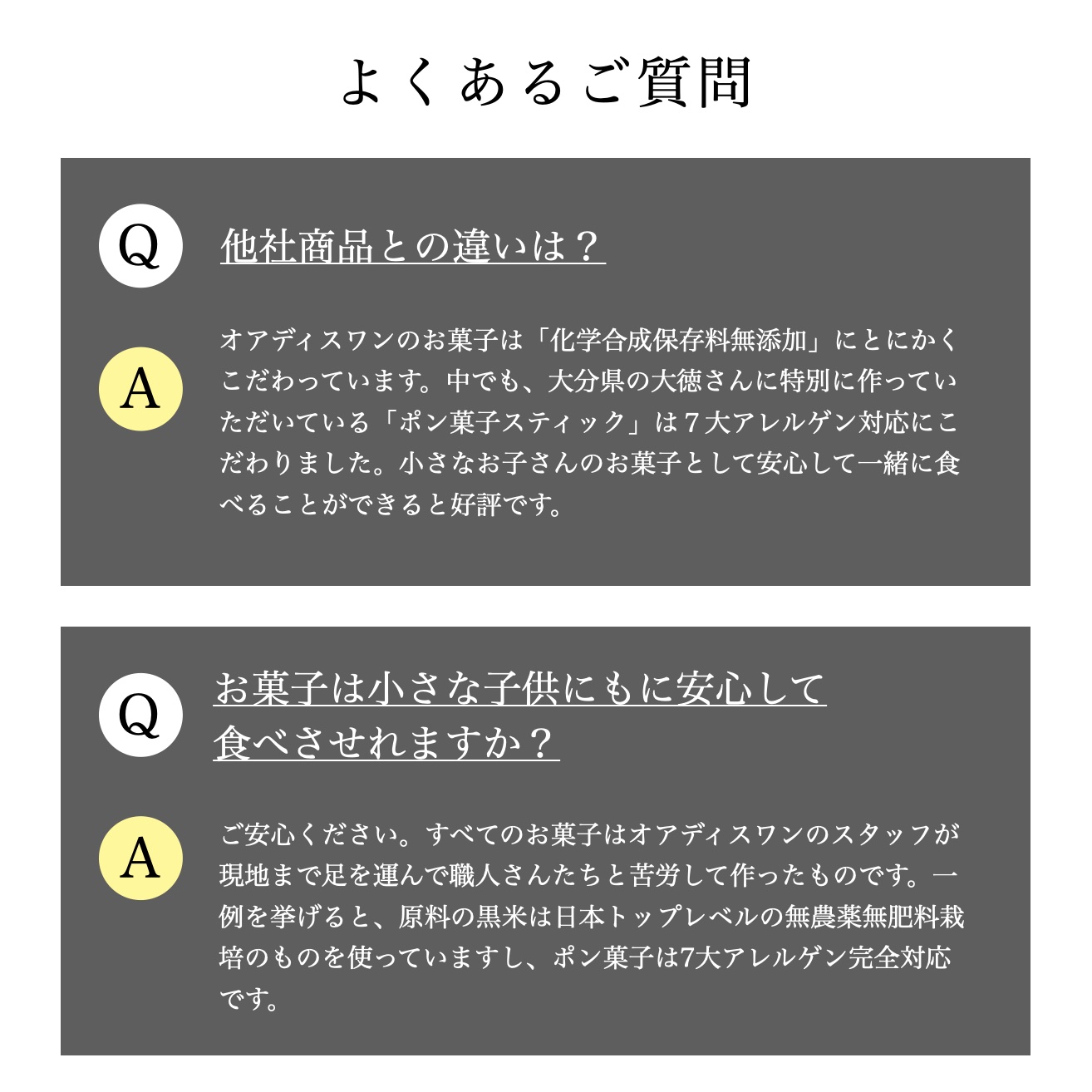 よくあるご質問

Q

他社商品との違いは？

A

オアディスワンのお菓子は「化学合成保存料無添加」にとにかくこだわっています。中でも、大分県の大徳さんに特別に作っていただいている「ポン菓子スティック」は７大アレルゲン対応にこだわりました。小さなお子さんのお菓子として安心して一緒に食べることができると好評です。

Q

お菓子は小さな子供にもに安心して食べさせれますか？

A

ご安心ください。すべてのお菓子はオアディスワンのスタッフが現地まで足を運んで職人さんたちと苦労して作ったものです。一例を挙げると、原料の黒米は日本トップレベルの無農薬無肥料栽培のものを使っていますし、ポン菓子は7大アレルゲン完全対応です。